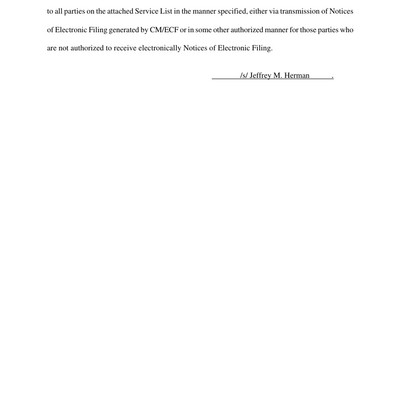 to all parties on the attached Service List in the manner specified, either via transmission of Notices of Electronic Filing generated by CM/ECF or in some other authorized manner for those parties who are not authorized to receive electronically Notices of Electronic Filing.

/s/ Jeffrey M. Herman .